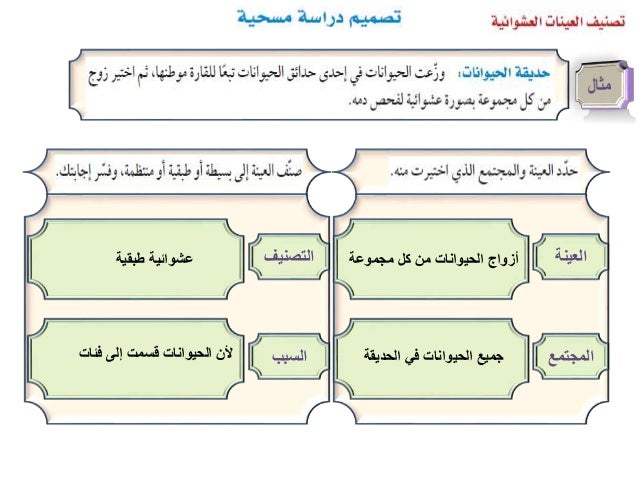 تصنيف العينات العشوائية

تصميم دراسة مسحية

مثال

حديقة الحيوانات: وزّعت الحيوانات في إحدى حدائق الحيوانات تبعًا للقارة موطنها، ثم اختير زوج من كل مجموعة بصورة عشوائية لفحص دمه.

حدّد العينة والمجتمع الذي اختيرت منه.

العينة

أزواج الحيوانات من كل مجموعة

المجتمع

جميع الحيوانات في الحديقة

صنّف العينة إلى بسيطة أو طبقية أو منتظمة، وفسّر إجابتك.

التصنيف

عشوائية طبقية

السبب

لأن الحيوانات قسمت إلى فئات